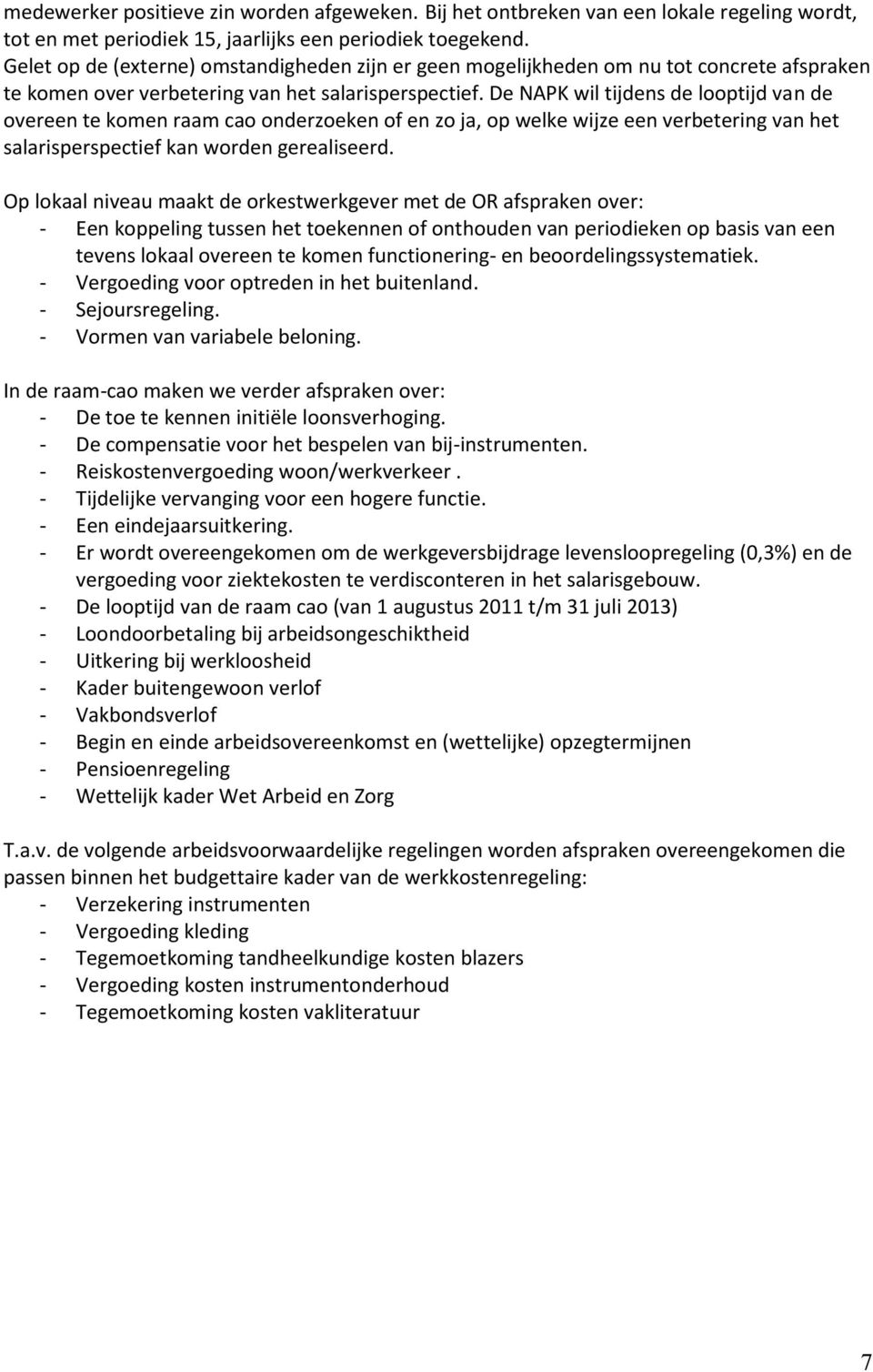 medewerker positieve zin worden afgeweken. Bij het ontbreken van een lokale regeling wordt, tot en met periodiek 15, jaarlijks een periodiek toegekend.
Gelet op de (externe) omstandigheden zijn er geen mogelijkheden om nu tot concrete afspraken te komen over verbetering van het salarisperspectief. De NAPK wil tijdens de looptijd van de overeen te komen raam cao onderzoeken of en zo ja, op welke wijze een verbetering van het salarisperspectief kan worden gerealiseerd.

Op lokaal niveau maakt de orkestwerkgever met de OR afspraken over:
- Een koppeling tussen het toekennen of onthouden van periodieken op basis van een tevens lokaal overeen te komen functionering- en beoordelingssystematiek.
- Vergoeding voor optreden in het buitenland.
- Sejoursregeling.
- Vormen van variabele beloning.

In de raam-cao maken we verder afspraken over:
- De toe te kennen initiële loonsverhoging.
- De compensatie voor het bespelen van bij-instrumenten.
- Reiskostenvergoeding woon/werkverkeer .
- Tijdelijke vervanging voor een hogere functie.
- Een eindejaarsuitkering.
- Er wordt overeengekomen om de werkgeversbijdrage levensloopregeling (0,3%) en de vergoeding voor ziektekosten te verdisconteren in het salarisgebouw.
- De looptijd van de raam cao (van 1 augustus 2011 t/m 31 juli 2013)
- Loondoorbetaling bij arbeidsongeschiktheid
- Uitkering bij werkloosheid
- Kader buitengewoon verlof
- Vakbondsverlof
- Begin en einde arbeidsovereenkomst en (wettelijke) opzegtermijnen
- Pensioenregeling
- Wettelijk kader Wet Arbeid en Zorg

T.a.v. de volgende arbeidsvoorwaardelijke regelingen worden afspraken overeengekomen die passen binnen het budgettaire kader van de werkkostenregeling:
- Verzekering instrumenten
- Vergoeding kleding
- Tegemoetkoming tandheelkundige kosten blazers
- Vergoeding kosten instrumentonderhoud
- Tegemoetkoming kosten vakliteratuur

7